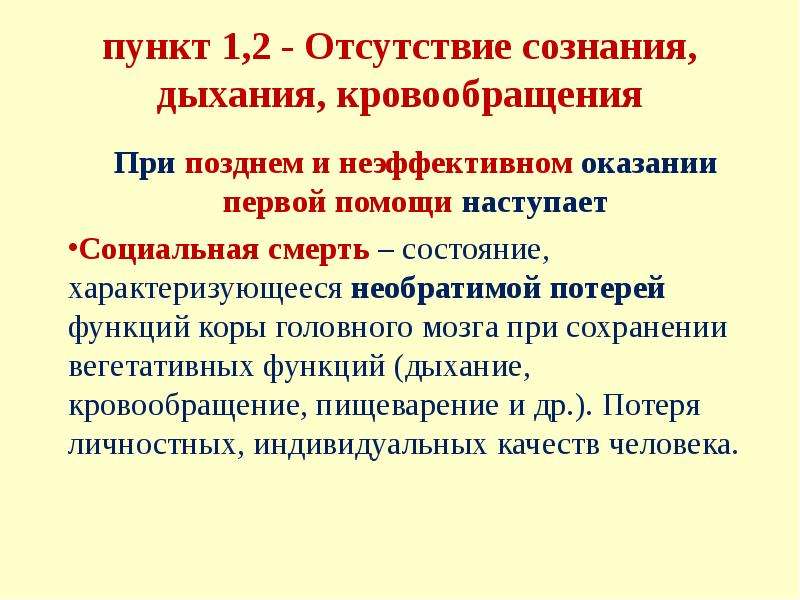 пункт 1,2 - Отсутствие сознания, дыхания, кровообращения

При позднем и неэффективном оказании первой помощи наступает

•Социальная смерть – состояние, характеризующееся необратимой потерей функций коры головного мозга при сохранении вегетативных функций (дыхание, кровообращение, пищеварение и др.). Потеря личностных, индивидуальных качеств человека.